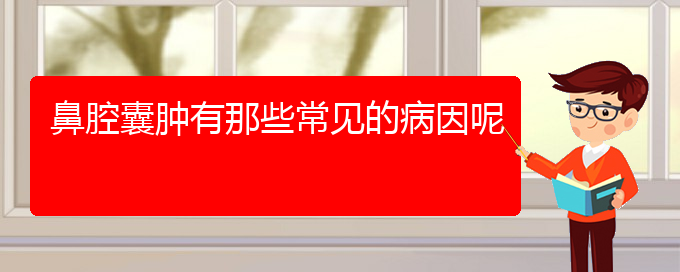 鼻腔囊肿有那些常见的病因呢